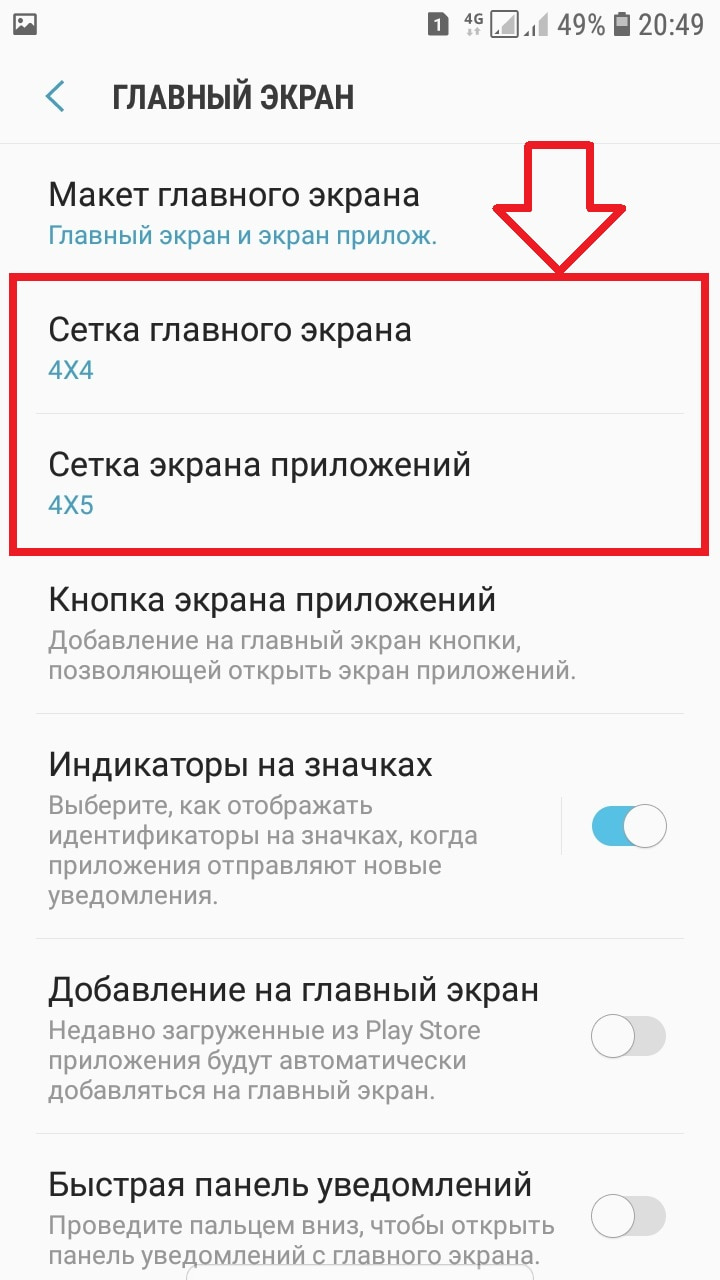 1 4G 49% 20:49

ГЛАВНЫЙ ЭКРАН

Макет главного экрана
Главный экран и экран прилож.

Сетка главного экрана
4X4

Сетка экрана приложений
4X5

Кнопка экрана приложений
Добавление на главный экран кнопки, позволяющей открыть экран приложений.

Индикаторы на значках
Выберите, как отображать идентификаторы на значках, когда приложения отправляют новые уведомления.

Добавление на главный экран
Недавно загруженные из Play Store приложения будут автоматически добавляться на главный экран.

Быстрая панель уведомлений
Проведите пальцем вниз, чтобы открыть панель уведомлений с главного экрана.